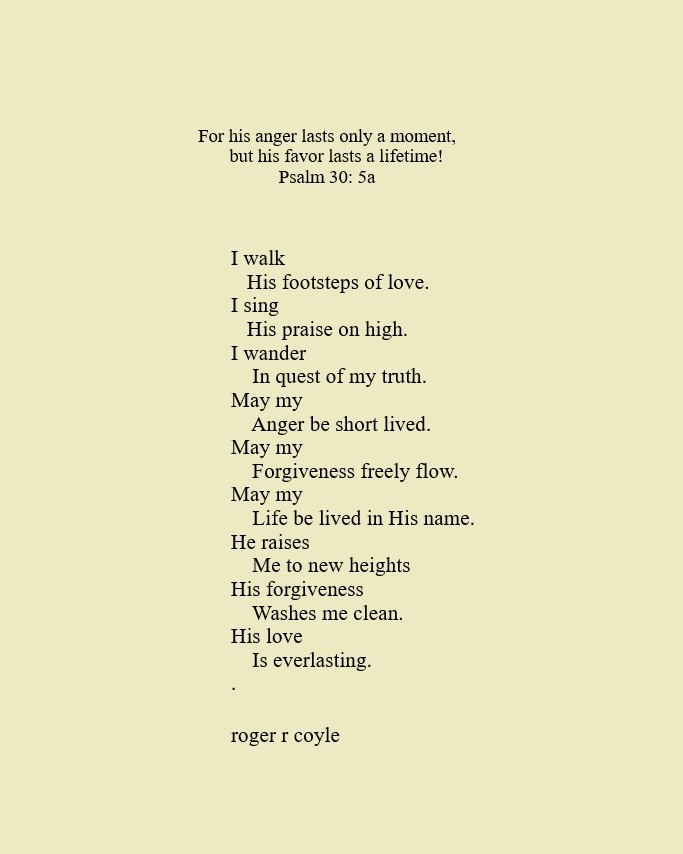 For his anger lasts only a moment,
but his favor lasts a lifetime!
Psalm 30: 5a

I walk
His footsteps of love.
I sing
His praise on high.
I wander
In quest of my truth.
May my
Anger be short lived.
May my
Forgiveness freely flow.
May my
Life be lived in His name.
He raises
Me to new heights
His forgiveness
Washes me clean.
His love
Is everlasting.
.

roger r coyle